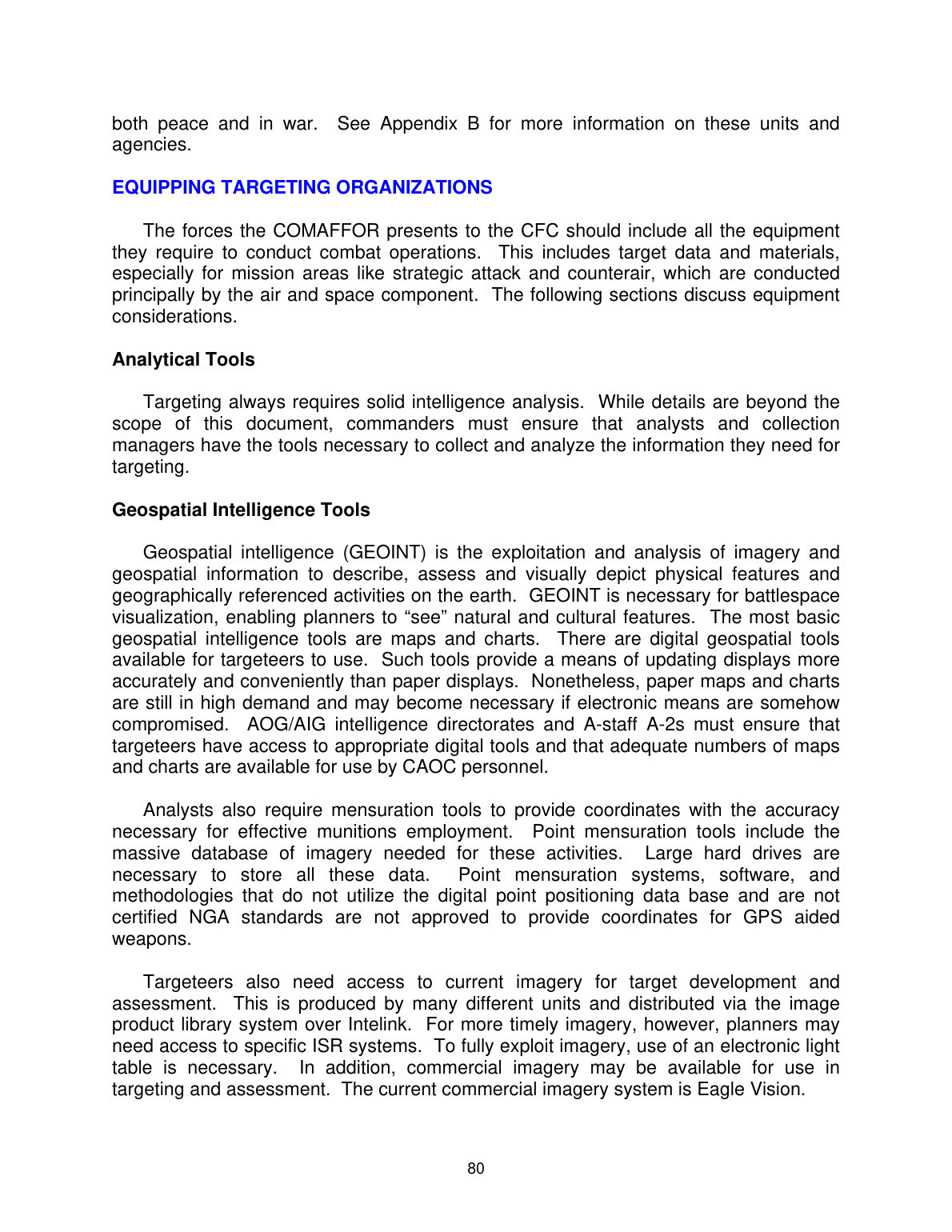 both peace and in war. See Appendix B for more information on these units and agencies.

EQUIPPING TARGETING ORGANIZATIONS

The forces the COMAFFOR presents to the CFC should include all the equipment they require to conduct combat operations. This includes target data and materials, especially for mission areas like strategic attack and counterair, which are conducted principally by the air and space component. The following sections discuss equipment considerations.

Analytical Tools

Targeting always requires solid intelligence analysis. While details are beyond the scope of this document, commanders must ensure that analysts and collection managers have the tools necessary to collect and analyze the information they need for targeting.

Geospatial Intelligence Tools

Geospatial intelligence (GEOINT) is the exploitation and analysis of imagery and geospatial information to describe, assess and visually depict physical features and geographically referenced activities on the earth. GEOINT is necessary for battlespace visualization, enabling planners to "see" natural and cultural features. The most basic geospatial intelligence tools are maps and charts. There are digital geospatial tools available for targeteers to use. Such tools provide a means of updating displays more accurately and conveniently than paper displays. Nonetheless, paper maps and charts are still in high demand and may become necessary if electronic means are somehow compromised. AOG/AIG intelligence directorates and A-staff A-2s must ensure that targeteers have access to appropriate digital tools and that adequate numbers of maps and charts are available for use by CAOC personnel.

Analysts also require mensuration tools to provide coordinates with the accuracy necessary for effective munitions employment. Point mensuration tools include the massive database of imagery needed for these activities. Large hard drives are necessary to store all these data. Point mensuration systems, software, and methodologies that do not utilize the digital point positioning data base and are not certified NGA standards are not approved to provide coordinates for GPS aided weapons.

Targeteers also need access to current imagery for target development and assessment. This is produced by many different units and distributed via the image product library system over Intelink. For more timely imagery, however, planners may need access to specific ISR systems. To fully exploit imagery, use of an electronic light table is necessary. In addition, commercial imagery may be available for use in targeting and assessment. The current commercial imagery system is Eagle Vision.

80